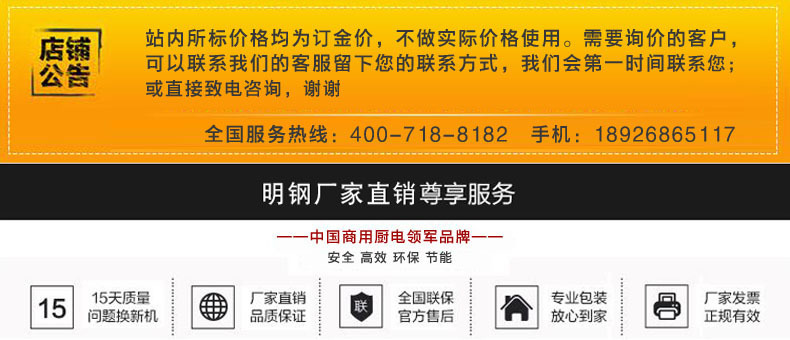 店铺公告

站内所标价格均为订金价，不做实际价格使用。需要询价的客户，可以联系我们的客服留下您的联系方式，我们会第一时间联系您；或直接致电咨询，谢谢

全国服务热线：400-718-8182 手机：18926865117

明钢厂家直销尊享服务

——中国商用厨电领军品牌——

安全 高效 环保 节能

15 15天质量问题换新机

厂家直销品质保证

联 全国联保官方售后

专业包装放心到家

厂家发票正规有效